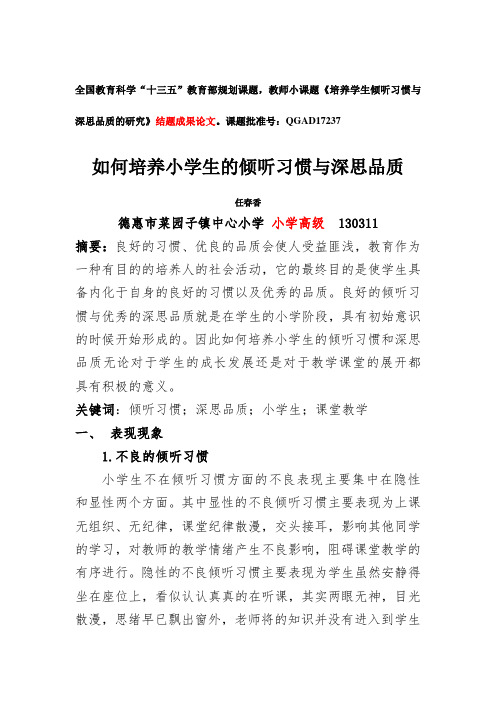 全国教育科学“十三五”教育部规划课题，教师小课题《培养学生倾听习惯与深思品质的研究》结题成果论文。课题批准号：QGAD17237

如何培养小学生的倾听习惯与深思品质

任春香

德惠市菜园子镇中心小学 小学高级 130311

摘要：良好的习惯、优良的品质会使人受益匪浅，教育作为一种有目的的培养人的社会活动，它的最终目的是使学生具备内化于自身的良好的习惯以及优秀的品质。良好的倾听习惯与优秀的深思品质就是在学生的小学阶段，具有初始意识的时候开始形成的。因此如何培养小学生的倾听习惯和深思品质无论对于学生的成长发展还是对于教学课堂的展开都具有积极的意义。

关键词：倾听习惯；深思品质；小学生；课堂教学

一、 表现现象

1.不良的倾听习惯

小学生不在倾听习惯方面的不良表现主要集中在隐性和显性两个方面。其中显性的不良倾听习惯主要表现为上课无组织、无纪律，课堂纪律散漫，交头接耳，影响其他同学的学习，对教师的教学情绪产生不良影响，阻碍课堂教学的有序进行。隐性的不良倾听习惯主要表现为学生虽然安静得坐在座位上，看似认认真真的在听课，其实两眼无神，目光散漫，思绪早已飘出窗外，老师将的知识并没有进入到学生